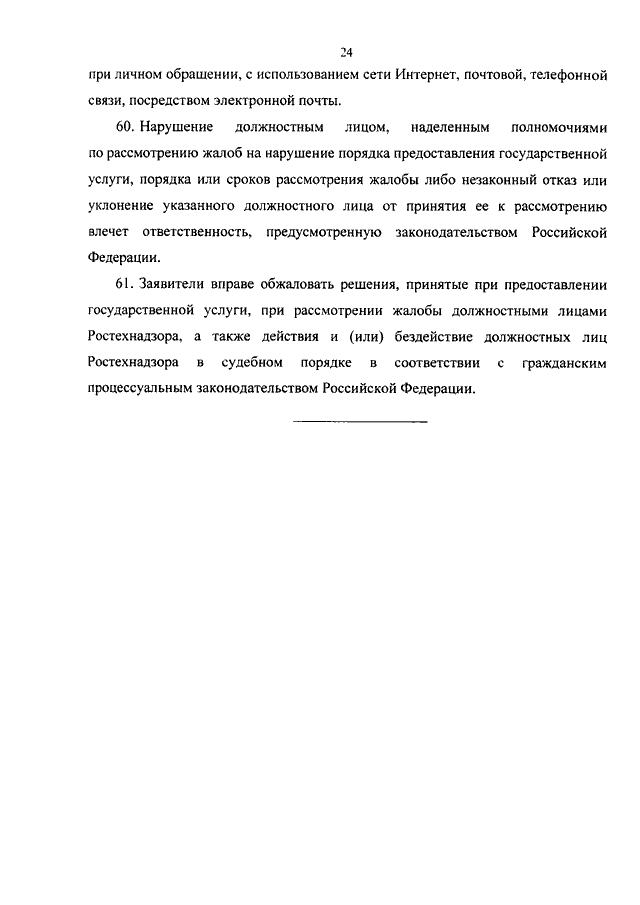 24

при личном обращении, с использованием сети Интернет, почтовой, телефонной связи, посредством электронной почты.

60. Нарушение должностным лицом, наделенным полномочиями по рассмотрению жалоб на нарушение порядка предоставления государственной услуги, порядка или сроков рассмотрения жалобы либо незаконный отказ или уклонение указанного должностного лица от принятия ее к рассмотрению влечет ответственность, предусмотренную законодательством Российской Федерации.

61. Заявители вправе обжаловать решения, принятые при предоставлении государственной услуги, при рассмотрении жалобы должностными лицами Ростехнадзора, а также действия и (или) бездействие должностных лиц Ростехнадзора в судебном порядке в соответствии с гражданским процессуальным законодательством Российской Федерации.